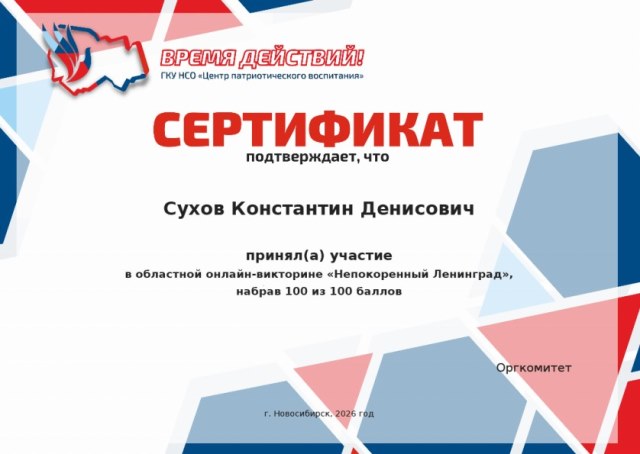 ВРЕМЯ ДЕЙСТВИЙ!
ГКУ НСО «Центр патриотического воспитания»

СЕРТИФИКАТ
подтверждает, что

Сухов Константин Денисович

принял(а) участие
в областной онлайн-викторине «Непокоренный Ленинград»,
набрав 100 из 100 баллов

Оргкомитет

г. Новосибирск, 2026 год